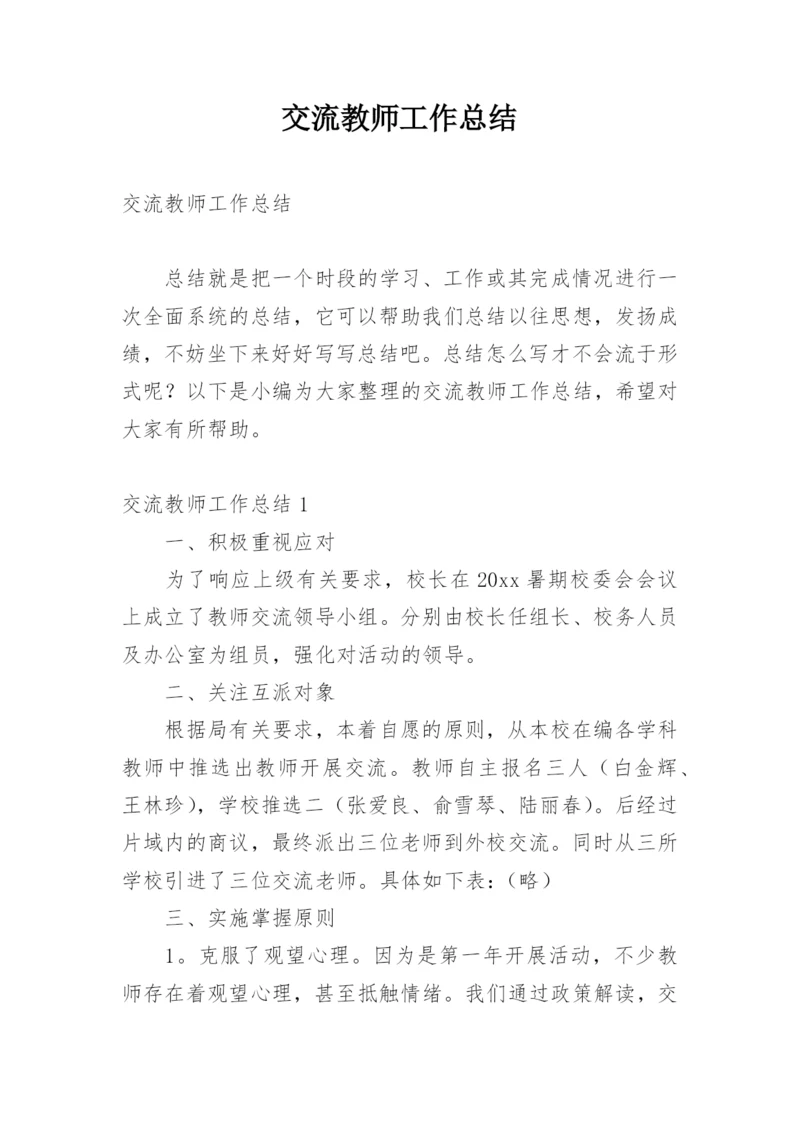 交流教师工作总结

交流教师工作总结

总结就是把一个时段的学习、工作或其完成情况进行一次全面系统的总结，它可以帮助我们总结以往思想，发扬成绩，不妨坐下来好好写写总结吧。总结怎么写才不会流于形式呢？以下是小编为大家整理的交流教师工作总结，希望对大家有所帮助。

交流教师工作总结 1

一、积极重视应对

为了响应上级有关要求，校长在 20xx 暑期校委会会议上成立了教师交流领导小组。分别由校长任组长、校务人员及办公室为组员，强化对活动的领导。

二、关注互派对象

根据局有关要求，本着自愿的原则，从本校在编各学科教师中推选出教师开展交流。教师自主报名三人（白金辉、王林珍），学校推选二（张爱良、俞雪琴、陆丽春）。后经过片域内的商议，最终派出三位老师到外校交流。同时从三所学校引进了三位交流老师。具体如下表：（略）

三、实施掌握原则

1。克服了观望心理。因为是第一年开展活动，不少教师存在着观望心理，甚至抵触情绪。我们通过政策解读，交